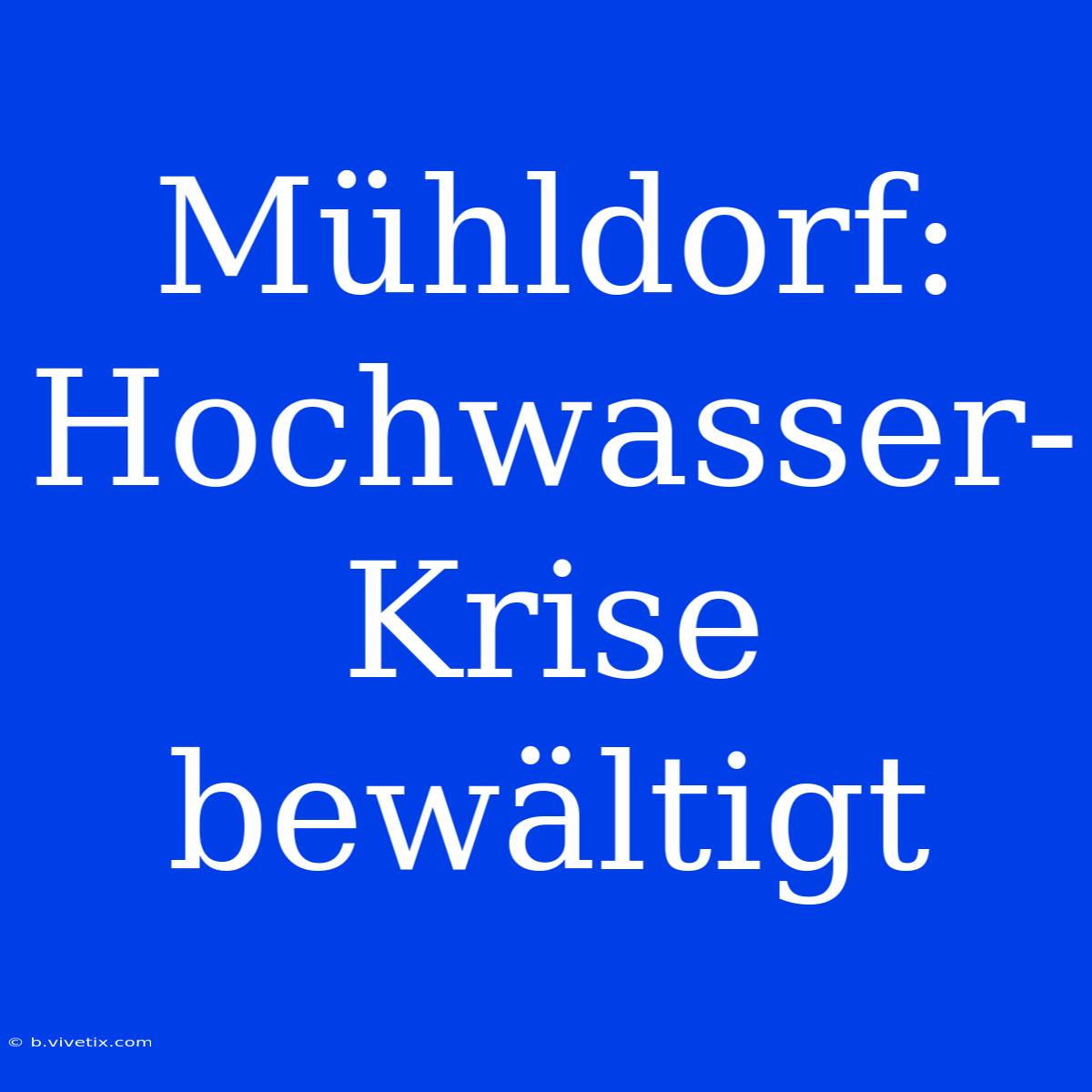 Mühldorf: Hochwasser-Krise bewältigt

© b.vivetix.com